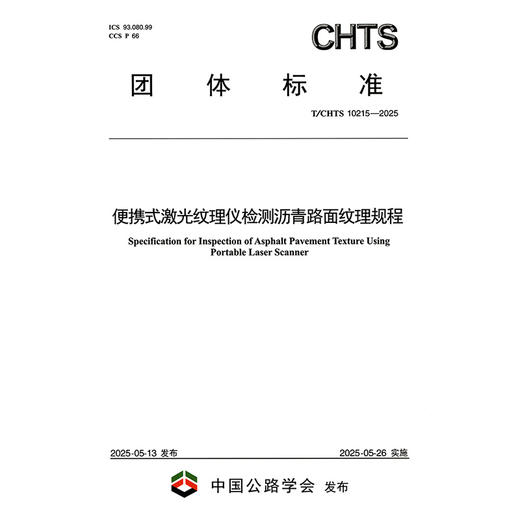 ICS 93.080.99
CCS P 66

CHTS

团 体 标 准

T/CHTS 10215—2025

便携式激光纹理仪检测沥青路面纹理规程

Specification for Inspection of Asphalt Pavement Texture Using Portable Laser Scanner

2025-05-13 发布

2025-05-26 实施

中国公路学会 发布